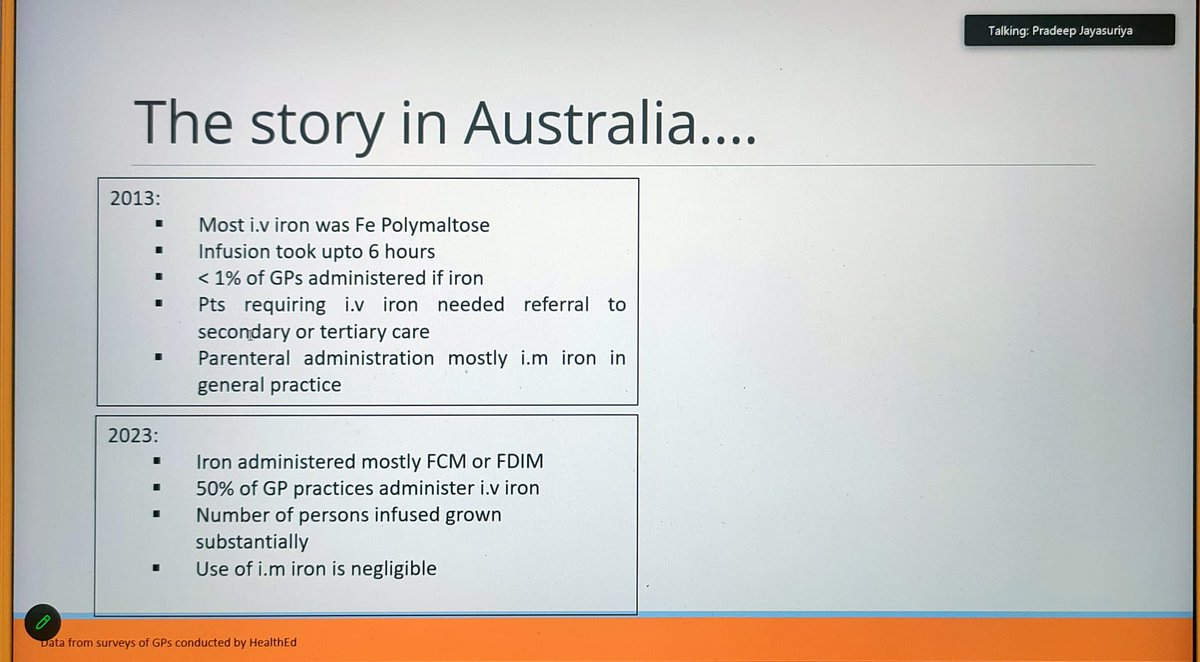 Talking: Pradeep Jayasuriya

The story in Australia....

2013:

• Most i.v iron was Fe Polymaltose
• Infusion took upto 6 hours
• < 1% of GPs administered if iron
• Pts requiring i.v iron needed referral to secondary or tertiary care
• Parenteral administration mostly i.m iron in general practice

2023:

• Iron administered mostly FCM or FDIM
• 50% of GP practices administer i.v iron
• Number of persons infused grown substantially
• Use of i.m iron is negligible

Data from surveys of GPs conducted by HealthEd